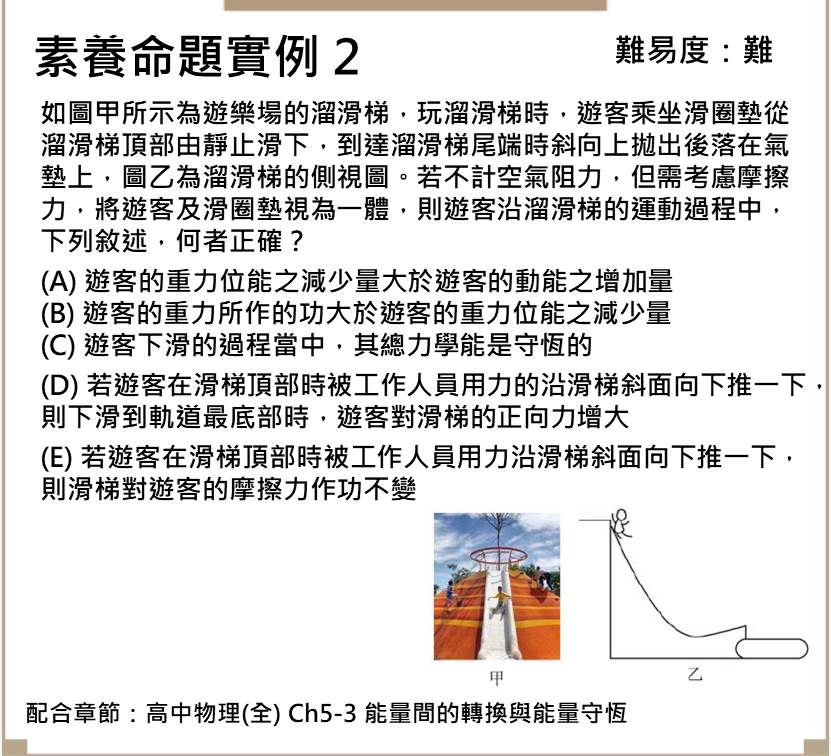 素養命題實例 2

難易度：難

如圖甲所示為遊樂場的溜滑梯，玩溜滑梯時，遊客乘坐滑圈墊從溜滑梯頂部由靜止滑下，到達溜滑梯尾端時斜向上拋出後落在氣墊上，圖乙為溜滑梯的側視圖。若不計空氣阻力，但需考慮摩擦力，將遊客及滑圈墊視為一體，則遊客沿溜滑梯的運動過程中，下列敘述，何者正確？

(A) 遊客的重力位能之減少量大於遊客的動能之增加量
(B) 遊客的重力所作的功大於遊客的重力位能之減少量
(C) 遊客下滑的過程當中，其總力學能是守恆的
(D) 若遊客在滑梯頂部時被工作人員用力的沿滑梯斜面向下推一下，則下滑到軌道最底部時，遊客對滑梯的正向力增大
(E) 若遊客在滑梯頂部時被工作人員用力沿滑梯斜面向下推一下，則滑梯對遊客的摩擦力作功不變

甲

乙

配合章節：高中物理(全) Ch5-3 能量間的轉換與能量守恆